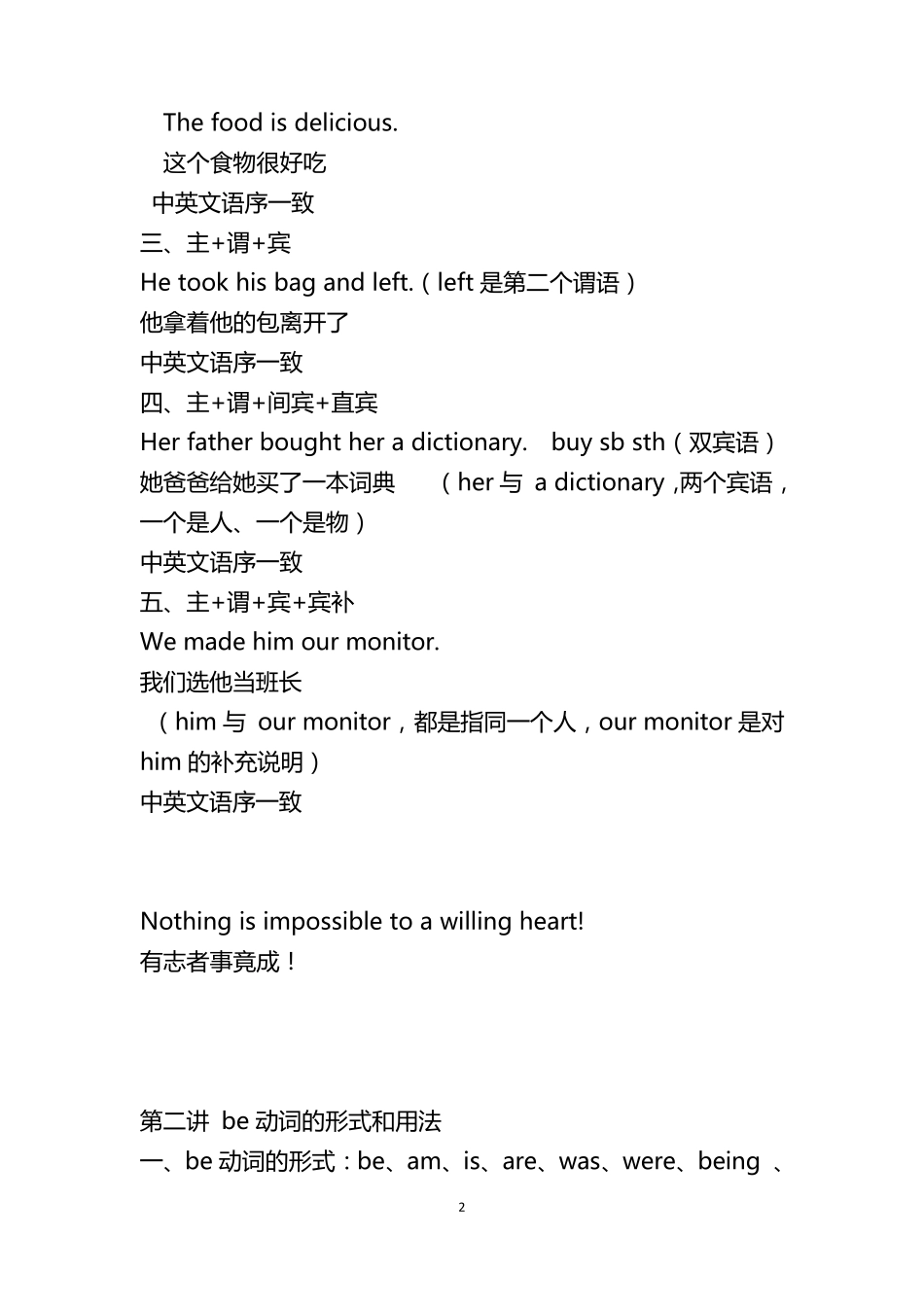 The food is delicious.
这个食物很好吃
中英文语序一致
三、主+谓+宾
He took his bag and left.（left 是第二个谓语）
他拿着他的包离开了
中英文语序一致
四、主+谓+间宾+直宾
Her father bought her a dictionary. buy sb sth（双宾语）
她爸爸给她买了一本词典 （her 与 a dictionary ,两个宾语，一个是人、一个是物）
中英文语序一致
五、主+谓+宾+宾补
We made him our monitor.
我们选他当班长
（him 与 our monitor，都是指同一个人，our monitor 是对 him 的补充说明）
中英文语序一致

Nothing is impossible to a willing heart!
有志者事竟成！

第二讲 be 动词的形式和用法
一、be 动词的形式：be、am、is、are、was、were、being 、

2